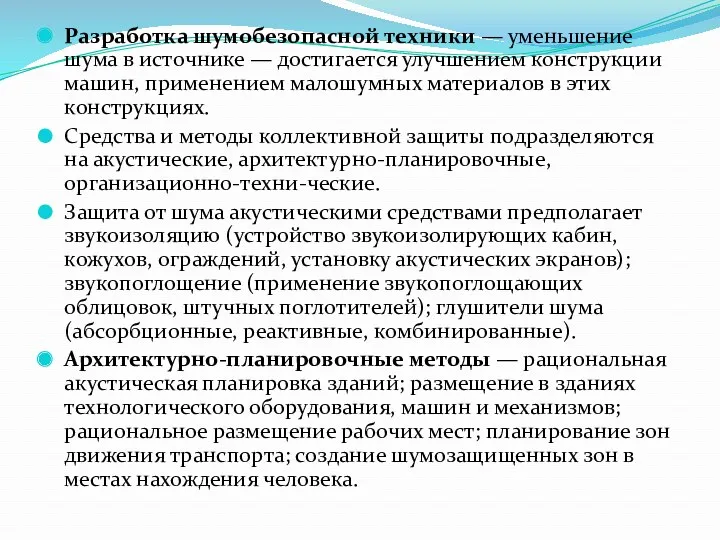 Разработка шумобезопасной техники — уменьшение шума в источнике — достигается улучшением конструкции машин, применением малошумных материалов в этих конструкциях.

Средства и методы коллективной защиты подразделяются на акустические, архитектурно-планировочные, организационно-техни-ческие.

Защита от шума акустическими средствами предполагает звукоизоляцию (устройство звукоизолирующих кабин, кожухов, ограждений, установку акустических экранов); звукопоглощение (применение звукопоглощающих облицовок, штучных поглотителей); глушители шума (абсорбционные, реактивные, комбинированные).

Архитектурно-планировочные методы — рациональная акустическая планировка зданий; размещение в зданиях технологического оборудования, машин и механизмов; рациональное размещение рабочих мест; планирование зон движения транспорта; создание шумозащищенных зон в местах нахождения человека.